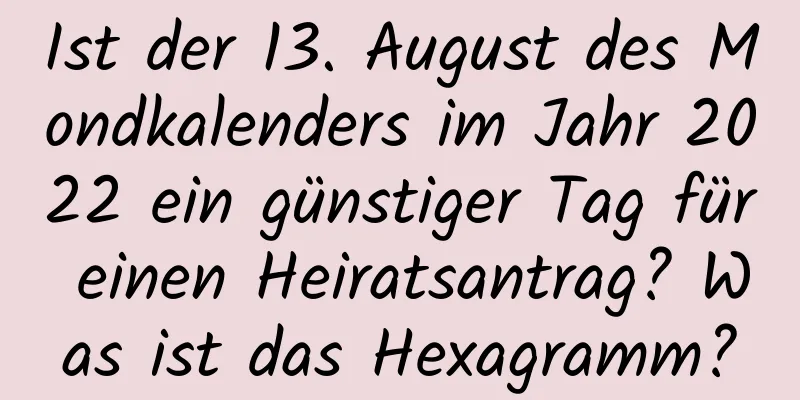 Ist der 13. August des Mondkalenders im Jahr 2022 ein günstiger Tag für einen Heiratsantrag? Was ist das Hexagramm?